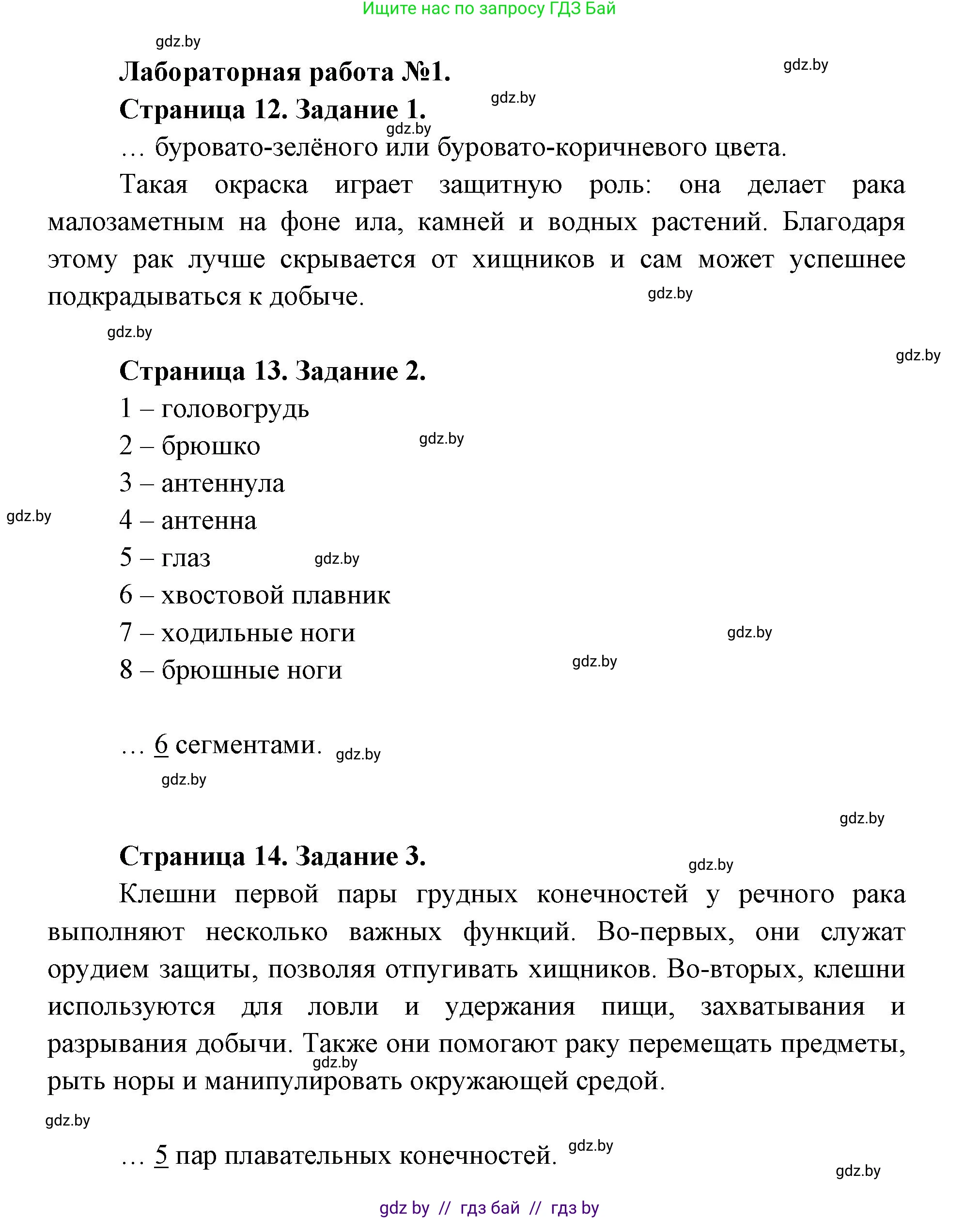 Ищите нас по запросу ГДЗ Бай

gdz.by

Лабораторная работа №1.

gdz.by

Страница 12. Задание 1.

gdz.by

gdz.by

… буровато-зелёного или буровато-коричневого цвета.

Такая окраска играет защитную роль: она делает рака малозаметным на фоне ила, камней и водных растений. Благодаря этому рак лучше скрывается от хищников и сам может успешнее подкрадываться к добыче.

gdz.by

gdz.by

gdz.by

Страница 13. Задание 2.

1 – головогрудь

2 – брюшко

gdz.by

3 – антеннула

gdz.by

4 – антенна

5 – глаз

gdz.by

6 – хвостовой плавник

7 – ходильные ноги

gdz.by

8 – брюшные ноги

gdz.by

… 6 сегментами.

gdz.by

gdz.by

gdz.by

Страница 14. Задание 3.

gdz.by

Клешни первой пары грудных конечностей у речного рака выполняют несколько важных функций. Во-первых, они служат орудием защиты, позволяя отпугивать хищников. Во-вторых, клешни используются для ловли и удержания пищи, захватывания и разрывания добычи. Также они помогают раку перемещать предметы, рыть норы и манипулировать окружающей средой.

gdz.by

gdz.by

… 5 пар плавательных конечностей.

gdz.by

gdz.by

gdz by // гдз бай // гдз by